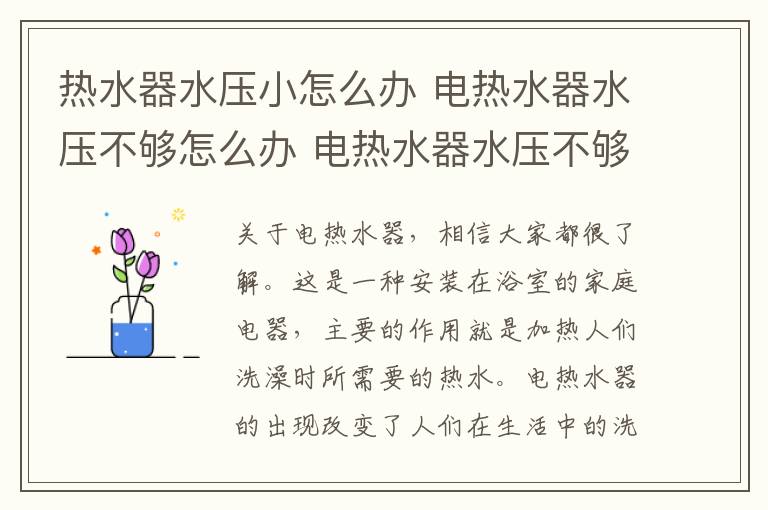 热水器水压小怎么办 电热水器水压不够怎么办 电热水器水压不够

关于电热水器，相信大家都很了解。这是一种安装在浴室的家庭电器，主要的作用就是加热人们洗澡时所需要的热水。电热水器的出现改变了人们在生活中的洗